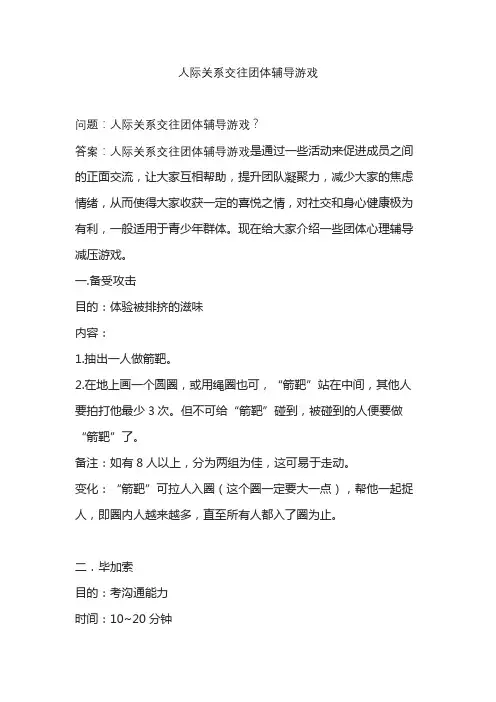 人际关系交往团体辅导游戏

问题：人际关系交往团体辅导游戏？

答案：人际关系交往团体辅导游戏是通过一些活动来促进成员之间的正面交流，让大家互相帮助，提升团队凝聚力，减少大家的焦虑情绪，从而使得大家收获一定的喜悦之情，对社交和身心健康极为有利，一般适用于青少年群体。现在给大家介绍一些团体心理辅导减压游戏。

一.备受攻击

目的：体验被排挤的滋味

内容：

1.抽出一人做箭靶。

2.在地上画一个圆圈，或用绳圈也可，“箭靶”站在中间，其他人要拍打他最少 3 次。但不可给“箭靶”碰到，被碰到的人便要做“箭靶”了。

备注：如有 8 人以上，分为两组为佳，这可易于走动。

变化：“箭靶”可拉人入圈（这个圈一定要大一点），帮他一起捉人，即圈内人越来越多，直至所有人都入了圈为止。

二．毕加索

目的：考沟通能力

时间：10~20 分钟